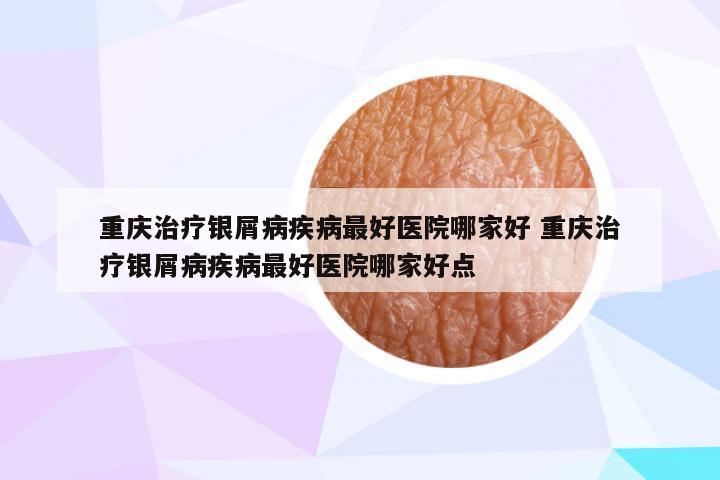 重庆治疗银屑病疾病最好医院哪家好 重庆治疗银屑病疾病最好医院哪家好点